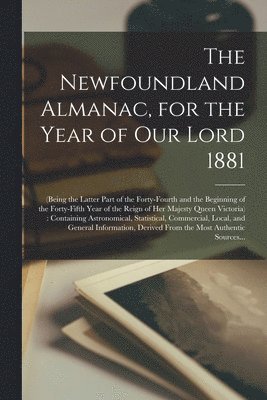 The Newfoundland Almanac, for the Year of Our Lord 1881

(Being the Latter Part of the Forty-Fourth and the Beginning of the Forty-Fifth Year of the Reign of Her Majesty Queen Victoria) : Containing Astronomical, Statistical, Commercial, Local, and General Information, Derived From the Most Authentic Sources...